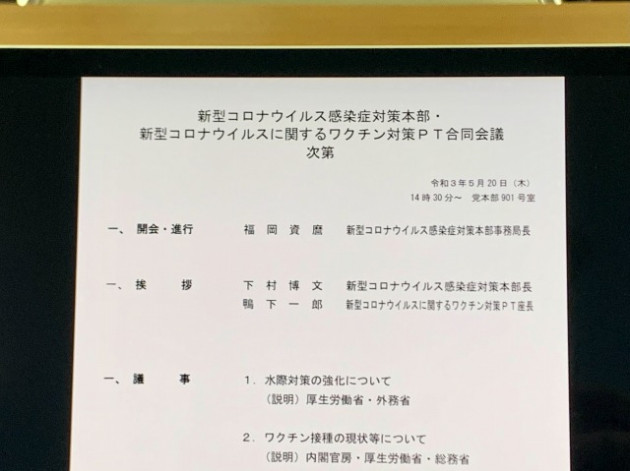 新型コロナウイルス感染症対策本部・
新型コロナウイルスに関するワクチン対策ＰＴ合同会議
次第

令和3年5月20日（木）
14時30分～ 党本部901号室

一、 開会・進行 福岡資麿 新型コロナウイルス感染症対策本部事務局長

一、 挨拶 下村博文 新型コロナウイルス感染症対策本部長
鴨下一郎 新型コロナウイルスに関するワクチン対策ＰＴ座長

一、 議事 1. 水際対策の強化について
（説明）厚生労働省・外務省

2. ワクチン接種の現状等について
（説明）内閣官房・厚生労働省・総務省